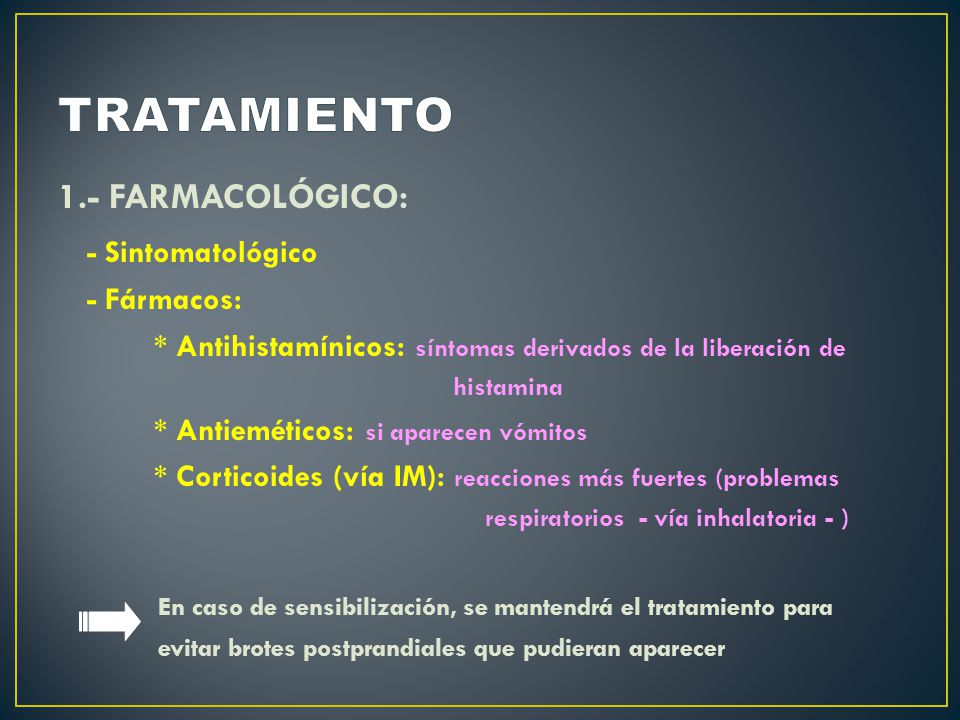 TRATAMIENTO

1.- FARMACOLÓGICO:

- Sintomatológico

- Fármacos:

* Antihistamínicos: síntomas derivados de la liberación de histamina

* Antieméticos: si aparecen vómitos

* Corticoides (vía IM): reacciones más fuertes (problemas respiratorios - vía inhalatoria - )

En caso de sensibilización, se mantendrá el tratamiento para evitar brotes postprandiales que pudieran aparecer